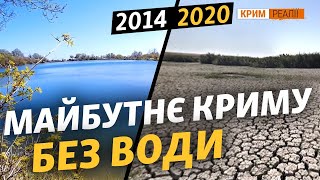 2014 2020

КРИМ РЕАЛІЇ

МАЙБУТНЄ КРИМУ БЕЗ ВОДИ